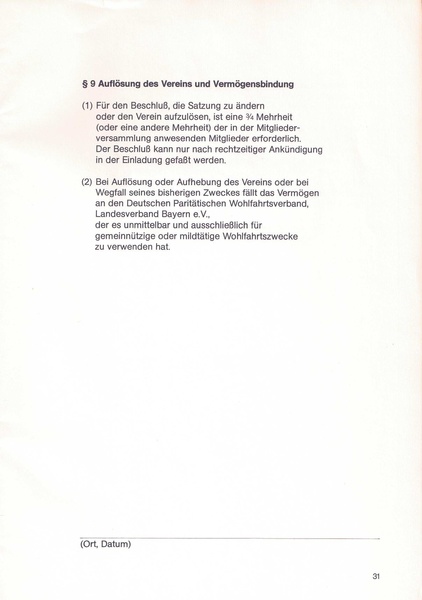 § 9 Auflösung des Vereins und Vermögensbindung

(1) Für den Beschluß, die Satzung zu ändern oder den Verein aufzulösen, ist eine ¾ Mehrheit (oder eine andere Mehrheit) der in der Mitgliederversammlung anwesenden Mitglieder erforderlich. Der Beschluß kann nur nach rechtzeitiger Ankündigung in der Einladung gefaßt werden.

(2) Bei Auflösung oder Aufhebung des Vereins oder bei Wegfall seines bisherigen Zweckes fällt das Vermögen an den Deutschen Paritätischen Wohlfahrtsverband, Landesverband Bayern e.V., der es unmittelbar und ausschließlich für gemeinnützige oder mildtätige Wohlfahrtszwecke zu verwenden hat.

(Ort, Datum)

31